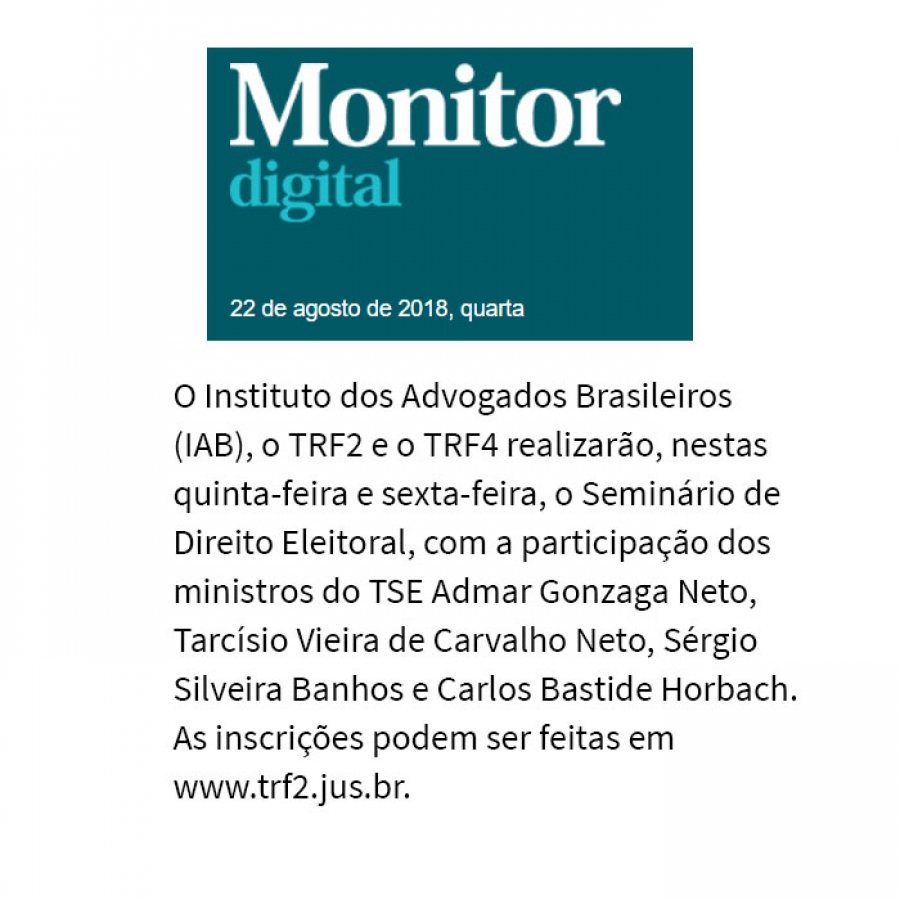 Monitor
digital

22 de agosto de 2018, quarta

O Instituto dos Advogados Brasileiros (IAB), o TRF2 e o TRF4 realizarão, nestas quinta-feira e sexta-feira, o Seminário de Direito Eleitoral, com a participação dos ministros do TSE Admar Gonzaga Neto, Tarcísio Vieira de Carvalho Neto, Sérgio Silveira Banhos e Carlos Bastide Horbach. As inscrições podem ser feitas em www.trf2.jus.br.